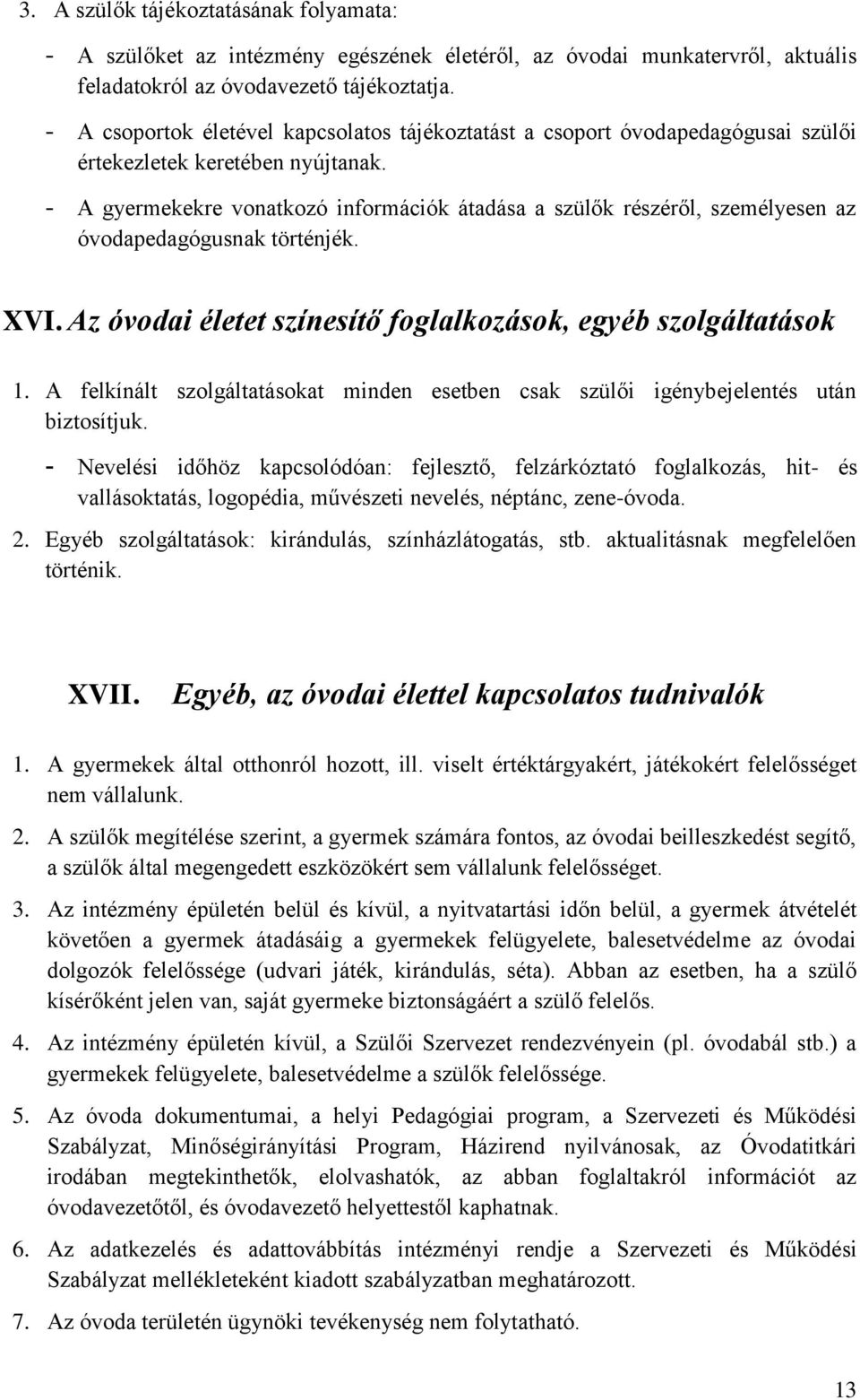 3. A szülők tájékoztatásának folyamata:

- A szülőket az intézmény egészének életéről, az óvodai munkatervről, aktuális feladatokról az óvodavezető tájékoztatja.
- A csoportok életével kapcsolatos tájékoztatást a csoport óvodapedagógusai szülői értekezletek keretében nyújtanak.
- A gyermekekre vonatkozó információk átadása a szülők részéről, személyesen az óvodapedagógusnak történjék.

XVI. Az óvodai életet színesítő foglalkozások, egyéb szolgáltatások

1. A felkínált szolgáltatásokat minden esetben csak szülői igénybejelentés után biztosítjuk.

- Nevelési időhöz kapcsolódóan: fejlesztő, felzárkóztató foglalkozás, hit- és vallásoktatás, logopédia, művészeti nevelés, néptánc, zene-óvoda.

2. Egyéb szolgáltatások: kirándulás, színházlátogatás, stb. aktualitásnak megfelelően történik.

XVII. Egyéb, az óvodai élettel kapcsolatos tudnivalók

1. A gyermekek által otthonról hozott, ill. viselt értéktárgyakért, játékokért felelősséget nem vállalunk.

2. A szülők megítélése szerint, a gyermek számára fontos, az óvodai beilleszkedést segítő, a szülők által megengedett eszközökért sem vállalunk felelősséget.

3. Az intézmény épületén belül és kívül, a nyitvatartási időn belül, a gyermek átvételét követően a gyermek átadásáig a gyermekek felügyelete, balesetvédelme az óvodai dolgozók felelőssége (udvari játék, kirándulás, séta). Abban az esetben, ha a szülő kísérőként jelen van, saját gyermeke biztonságáért a szülő felelős.

4. Az intézmény épületén kívül, a Szülői Szervezet rendezvényein (pl. óvodabál stb.) a gyermekek felügyelete, balesetvédelme a szülők felelőssége.

5. Az óvoda dokumentumai, a helyi Pedagógiai program, a Szervezeti és Működési Szabályzat, Minőségirányítási Program, Házirend nyilvánosak, az Óvodatitkári irodában megtekinthetők, elolvashatók, az abban foglaltakról információt az óvodavezetőtől, és óvodavezető helyettestől kaphatnak.

6. Az adatkezelés és adattovábbítás intézményi rendje a Szervezeti és Működési Szabályzat mellékleteként kiadott szabályzatban meghatározott.

7. Az óvoda területén ügynöki tevékenység nem folytatható.

13